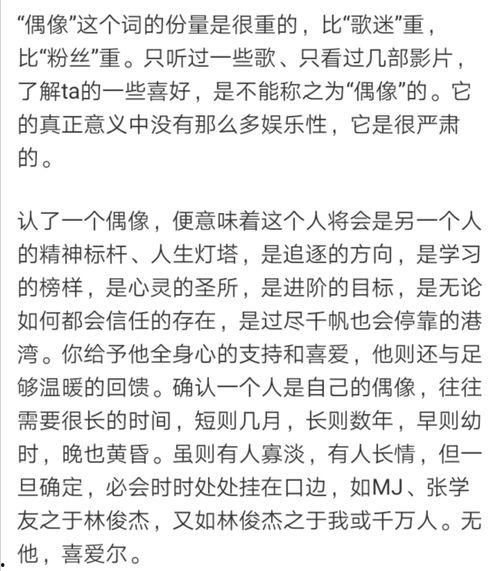 “偶像”这个词的份量是很重的，比“歌迷”重，比“粉丝”重。只听过一些歌、只看过几部影片，了解ta的一些喜好，是不能称之为“偶像”的。它的真正意义中没有那么多娱乐性，它是很严肃的。

认了一个偶像，便意味着这个人将会是另一个人的精神标杆、人生灯塔，是追逐的方向，是学习的榜样，是心灵的圣所，是进阶的目标，是无论如何都会信任的存在，是过尽千帆也会停靠的港湾。你给予他全身心的支持和喜爱，他则还与足够温暖的回馈。确认一个人是自己的偶像，往往需要很长的时间，短则几月，长则数年，早则幼时，晚也黄昏。虽则有人寡淡，有人长情，但一旦确定，必会时时处处挂在口边，如MJ、张学友之于林俊杰，又如林俊杰之于我或千万人。无他，喜爱尔。